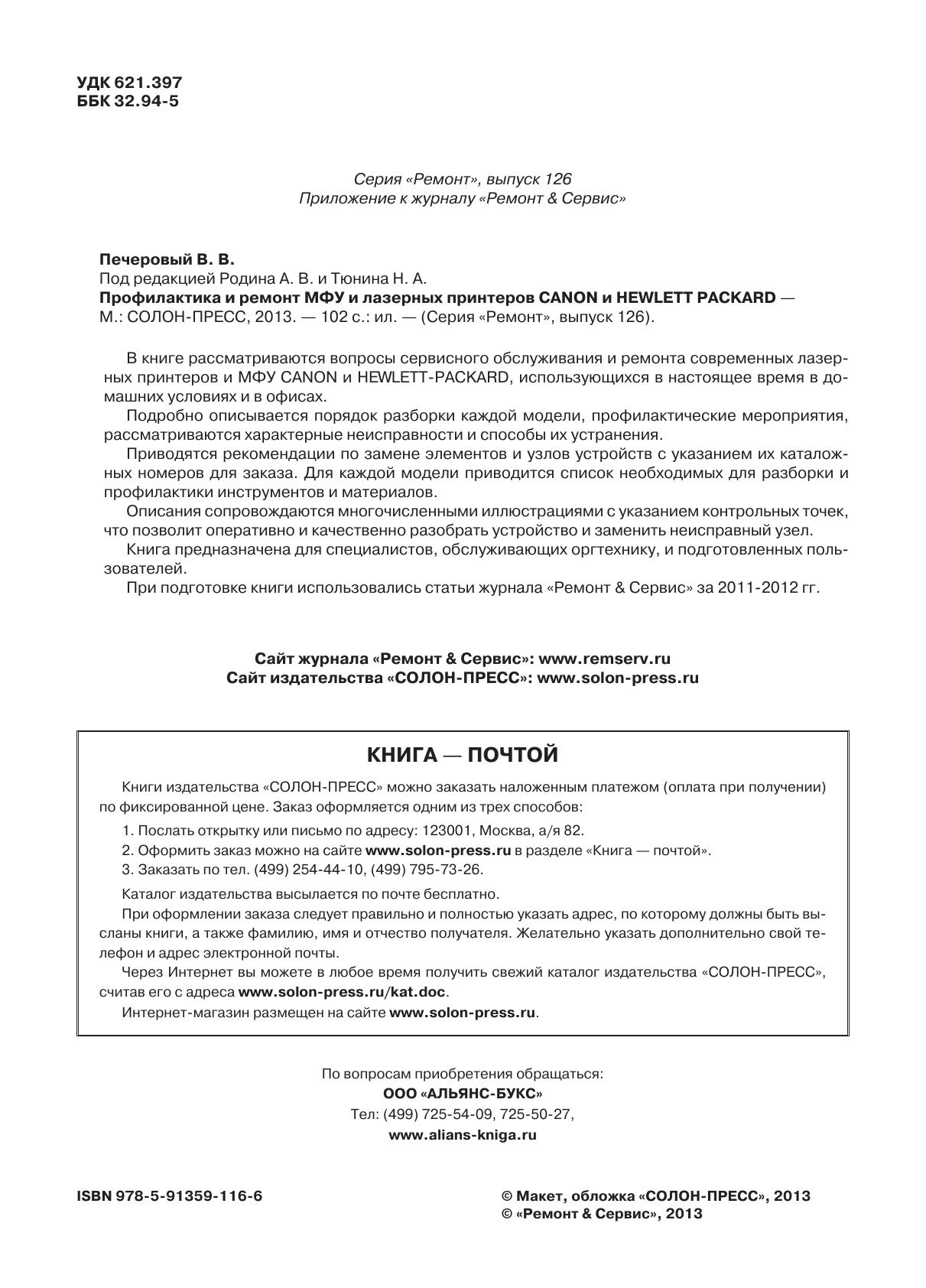 УДК 621.397
ББК 32.94-5

Серия «Ремонт», выпуск 126
Приложение к журналу «Ремонт & Сервис»

Печеровый В. В.
Под редакцией Родина А. В. и Тюнина Н. А.
Профилактика и ремонт МФУ и лазерных принтеров CANON и HEWLETT PACKARD — М.: СОЛОН-ПРЕСС, 2013. — 102 с.: ил. — (Серия «Ремонт», выпуск 126).

В книге рассматриваются вопросы сервисного обслуживания и ремонта современных лазерных принтеров и МФУ CANON и HEWLETT-PACKARD, использующихся в настоящее время в домашних условиях и в офисах.
Подробно описывается порядок разборки каждой модели, профилактические мероприятия, рассматриваются характерные неисправности и способы их устранения.
Приводятся рекомендации по замене элементов и узлов устройств с указанием их каталожных номеров для заказа. Для каждой модели приводится список необходимых для разборки и профилактики инструментов и материалов.
Описания сопровождаются многочисленными иллюстрациями с указанием контрольных точек, что позволит оперативно и качественно разобрать устройство и заменить неисправный узел.
Книга предназначена для специалистов, обслуживающих оргтехнику, и подготовленных пользователей.
При подготовке книги использовались статьи журнала «Ремонт & Сервис» за 2011-2012 гг.

Сайт журнала «Ремонт & Сервис»: www.remserv.ru
Сайт издательства «СОЛОН-ПРЕСС»: www.solon-press.ru

КНИГА — ПОЧТОЙ

Книги издательства «СОЛОН-ПРЕСС» можно заказать наложенным платежом (оплата при получении) по фиксированной цене. Заказ оформляется одним из трех способов:
1. Послать открытку или письмо по адресу: 123001, Москва, а/я 82.
2. Оформить заказ можно на сайте www.solon-press.ru в разделе «Книга — почтой».
3. Заказать по тел. (499) 254-44-10, (499) 795-73-26.
Каталог издательства высылается по почте бесплатно.
При оформлении заказа следует правильно и полностью указать адрес, по которому должны быть высланы книги, а также фамилию, имя и отчество получателя. Желательно указать дополнительно свой телефон и адрес электронной почты.
Через Интернет вы можете в любое время получить свежий каталог издательства «СОЛОН-ПРЕСС», считав его с адреса www.solon-press.ru/kat.doc.
Интернет-магазин размещен на сайте www.solon-press.ru.

По вопросам приобретения обращаться:
ООО «АЛЬЯНС-БУКС»
Тел: (499) 725-54-09, 725-50-27,
www.alians-kniga.ru

ISBN 978-5-91359-116-6

© Макет, обложка «СОЛОН-ПРЕСС», 2013
© «Ремонт & Сервис», 2013